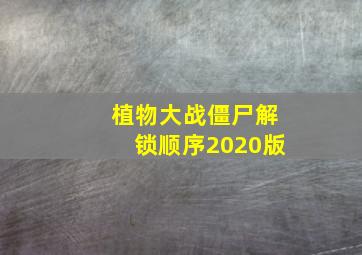 植物大战僵尸解锁顺序2020版